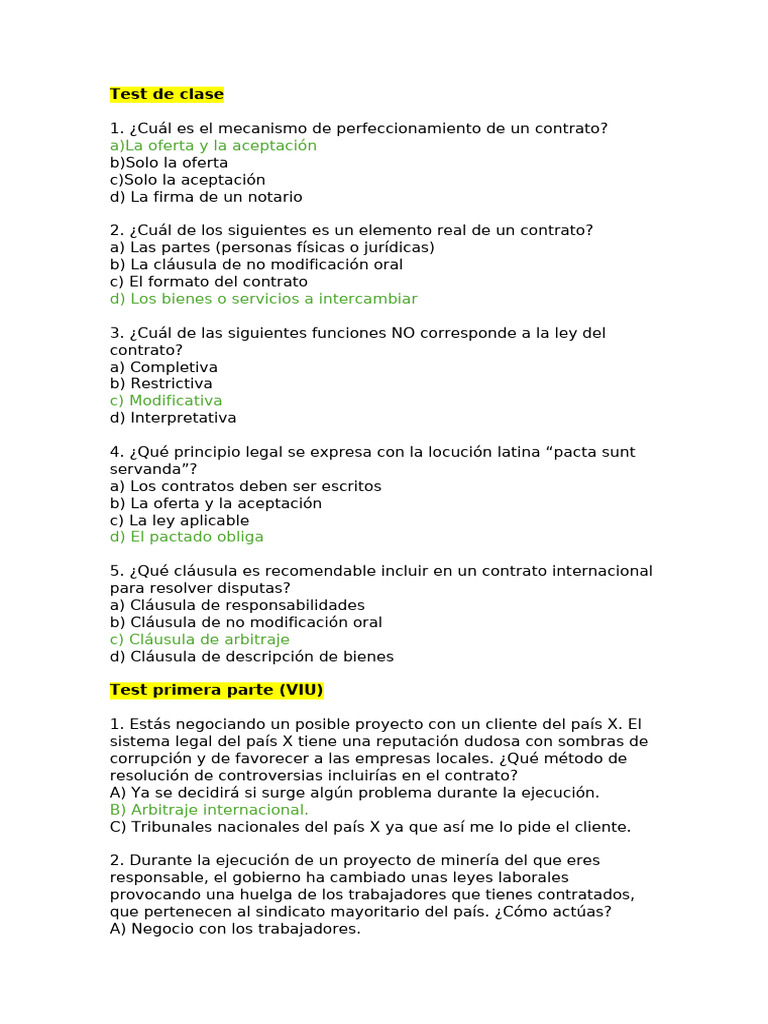 Test de clase

1. ¿Cuál es el mecanismo de perfeccionamiento de un contrato?
a)La oferta y la aceptación
b)Solo la oferta
c)Solo la aceptación
d) La firma de un notario

2. ¿Cuál de los siguientes es un elemento real de un contrato?
a) Las partes (personas físicas o jurídicas)
b) La cláusula de no modificación oral
c) El formato del contrato
d) Los bienes o servicios a intercambiar

3. ¿Cuál de las siguientes funciones NO corresponde a la ley del contrato?
a) Completiva
b) Restrictiva
c) Modificativa
d) Interpretativa

4. ¿Qué principio legal se expresa con la locución latina “pacta sunt servanda”?
a) Los contratos deben ser escritos
b) La oferta y la aceptación
c) La ley aplicable
d) El pactado obliga

5. ¿Qué cláusula es recomendable incluir en un contrato internacional para resolver disputas?
a) Cláusula de responsabilidades
b) Cláusula de no modificación oral
c) Cláusula de arbitraje
d) Cláusula de descripción de bienes

Test primera parte (VIU)

1. Estás negociando un posible proyecto con un cliente del país X. El sistema legal del país X tiene una reputación dudosa con sombras de corrupción y de favorecer a las empresas locales. ¿Qué método de resolución de controversias incluirías en el contrato?
A) Ya se decidirá si surge algún problema durante la ejecución.
B) Arbitraje internacional.
C) Tribunales nacionales del país X ya que así me lo pide el cliente.

2. Durante la ejecución de un proyecto de minería del que eres responsable, el gobierno ha cambiado unas leyes laborales provocando una huelga de los trabajadores que tienes contratados, que pertenecen al sindicato mayoritario del país. ¿Cómo actúas?
A) Negocio con los trabajadores.